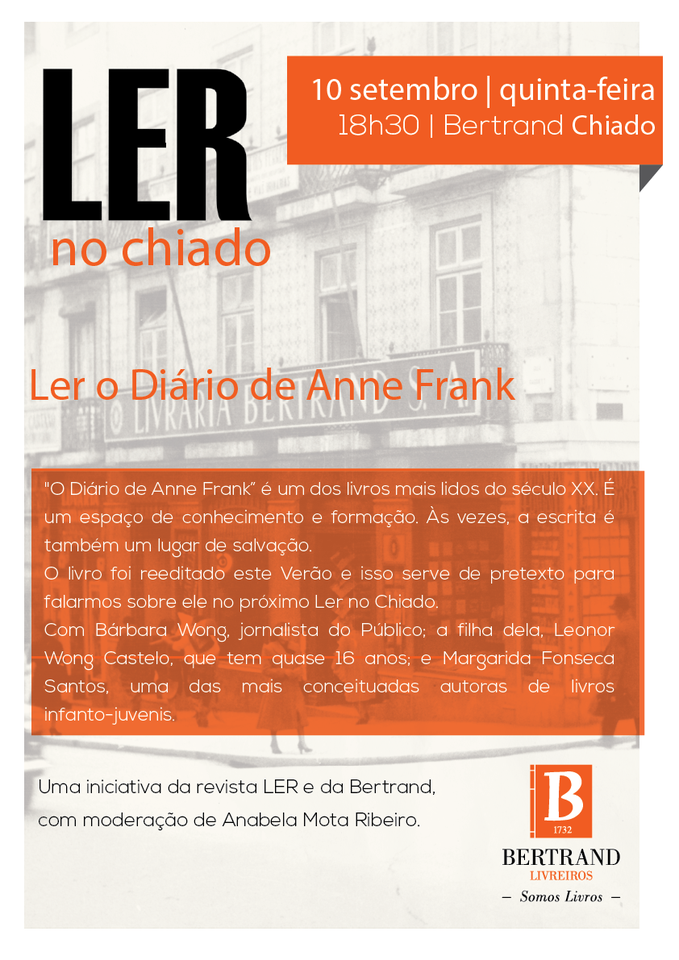 LER
no chiado

10 setembro | quinta-feira
18h30 | Bertrand Chiado

LIVRARIA BERTRAND S. A.

Ler o Diário de Anne Frank

"O Diário de Anne Frank" é um dos livros mais lidos do século XX. É um espaço de conhecimento e formação. Às vezes, a escrita é também um lugar de salvação.
O livro foi reeditado este Verão e isso serve de pretexto para falarmos sobre ele no próximo Ler no Chiado.
Com Bárbara Wong, jornalista do Público; a filha dela, Leonor Wong Castelo, que tem quase 16 anos; e Margarida Fonseca Santos, uma das mais conceituadas autoras de livros infanto-juvenis.

Uma iniciativa da revista LER e da Bertrand, com moderação de Anabela Mota Ribeiro.

B
1732
BERTRAND
LIVREIROS
— Somos Livros —